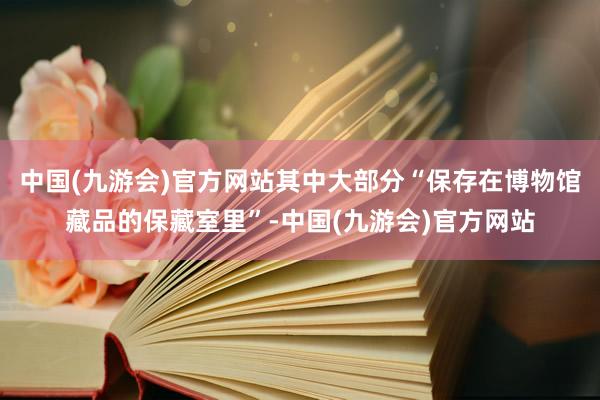 中国(九游会)官方网站其中大部分“保存在博物馆藏品的保藏室里”-中国(九游会)官方网站